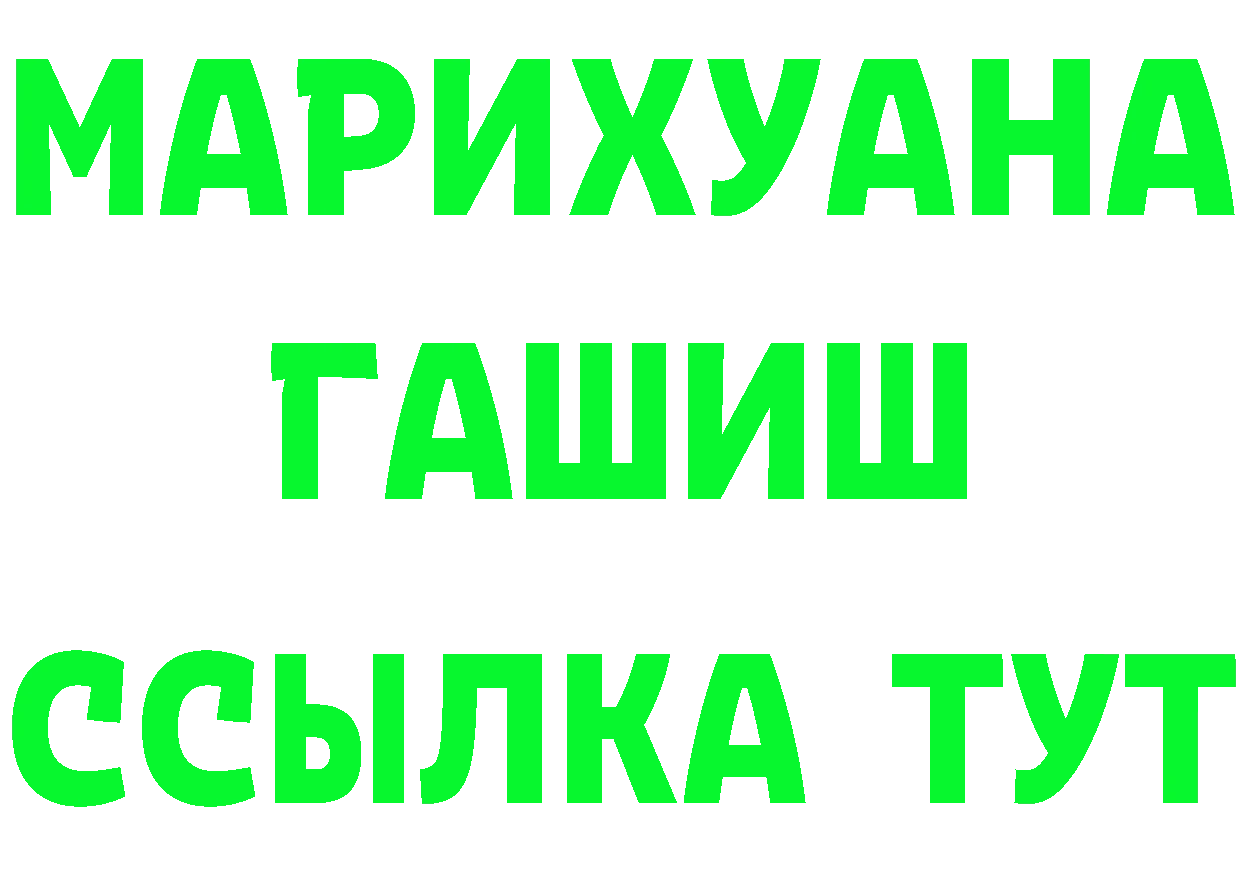 МАРИХУАНА
ГАШИШ
ССЫЛКА ТУТ